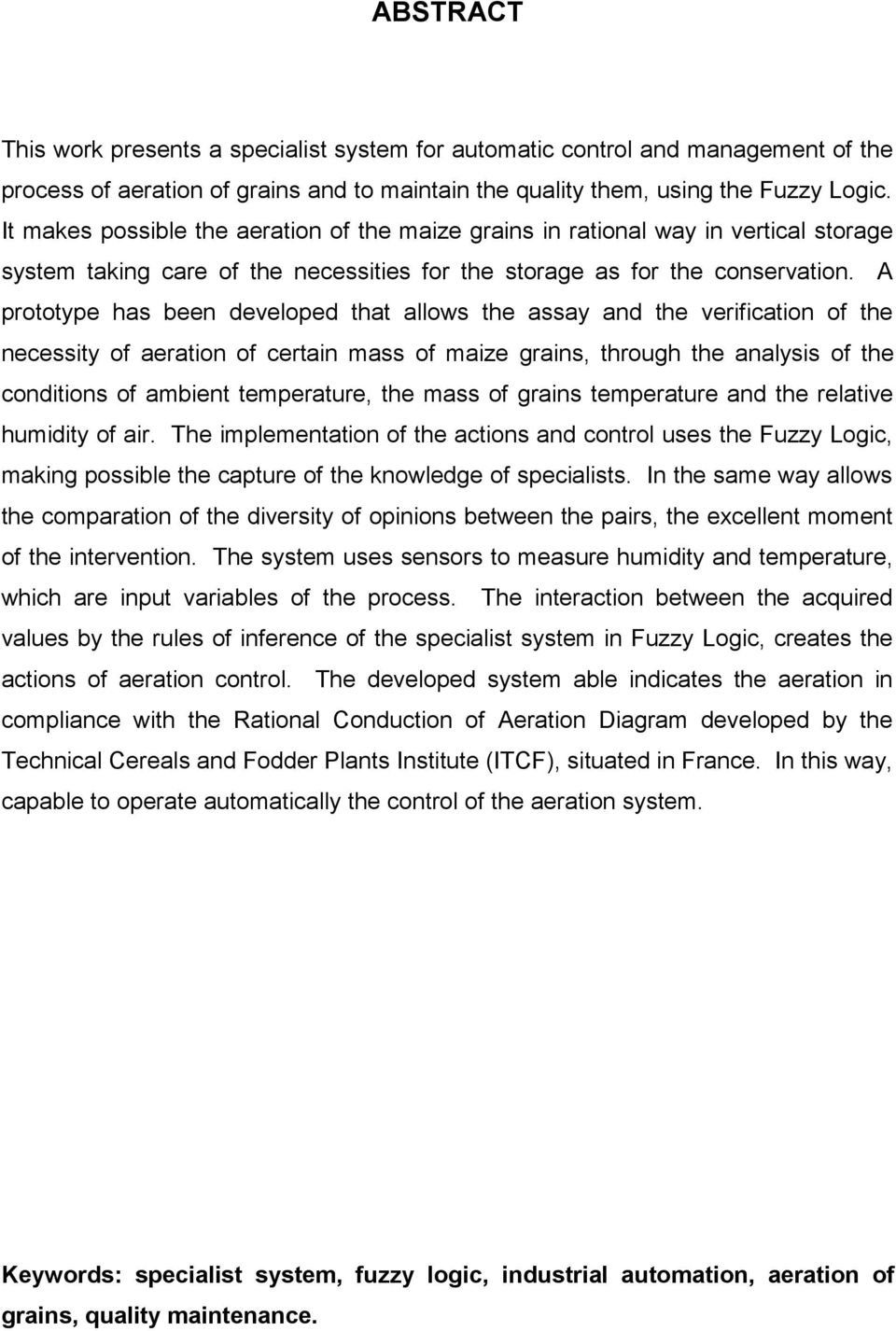 ABSTRACT

This work presents a specialist system for automatic control and management of the process of aeration of grains and to maintain the quality them, using the Fuzzy Logic. It makes possible the aeration of the maize grains in rational way in vertical storage system taking care of the necessities for the storage as for the conservation. A prototype has been developed that allows the assay and the verification of the necessity of aeration of certain mass of maize grains, through the analysis of the conditions of ambient temperature, the mass of grains temperature and the relative humidity of air. The implementation of the actions and control uses the Fuzzy Logic, making possible the capture of the knowledge of specialists. In the same way allows the comparation of the diversity of opinions between the pairs, the excellent moment of the intervention. The system uses sensors to measure humidity and temperature, which are input variables of the process. The interaction between the acquired values by the rules of inference of the specialist system in Fuzzy Logic, creates the actions of aeration control. The developed system able indicates the aeration in compliance with the Rational Conduction of Aeration Diagram developed by the Technical Cereals and Fodder Plants Institute (ITCF), situated in France. In this way, capable to operate automatically the control of the aeration system.

Keywords: specialist system, fuzzy logic, industrial automation, aeration of grains, quality maintenance.